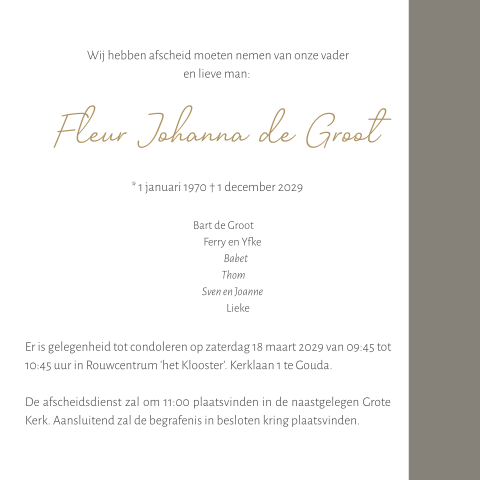 Wij hebben afscheid moeten nemen van onze vader en lieve man:

Fleur Johanna de Groot

* 1 januari 1970 † 1 december 2029

Bart de Groot
Ferry en Yfke
Babet
Thom
Sven en Joanne
Lieke

Er is gelegenheid tot condoleren op zaterdag 18 maart 2029 van 09:45 tot 10:45 uur in Rouwcentrum 'het Klooster'. Kerklaan 1 te Gouda.

De afscheidsdienst zal om 11:00 plaatsvinden in de naastgelegen Grote Kerk. Aansluitend zal de begrafenis in besloten kring plaatsvinden.